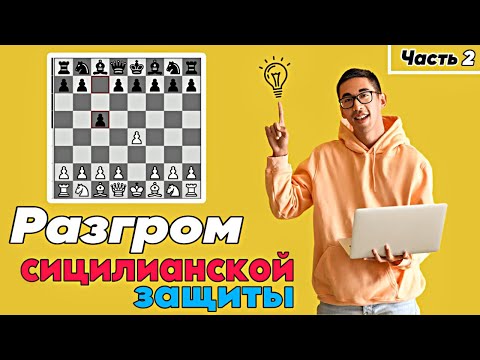 Часть 2

Разгром сицилианской защиты